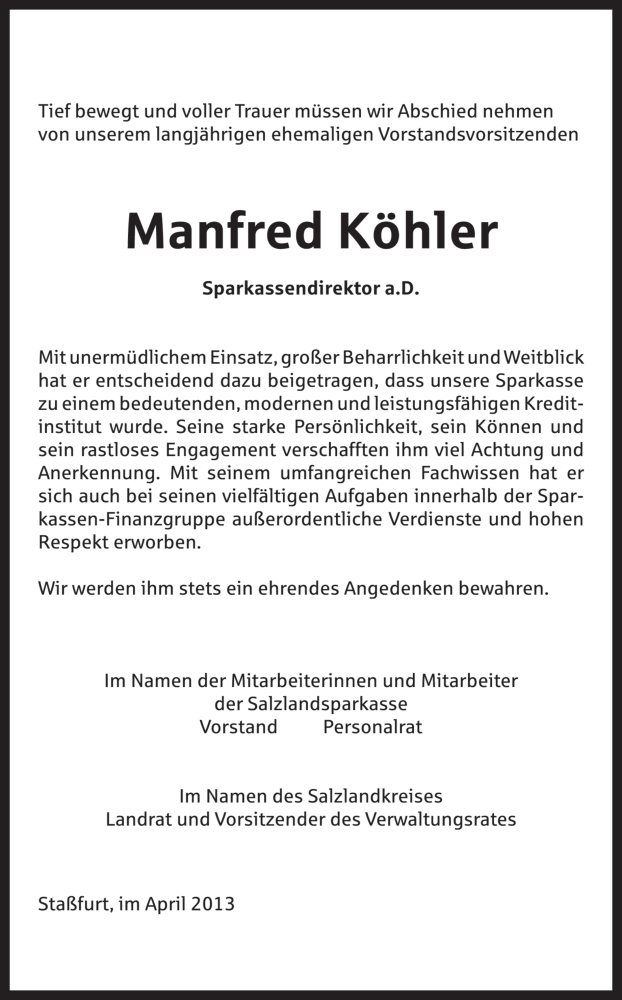 Tief bewegt und voller Trauer müssen wir Abschied nehmen von unserem langjährigen ehemaligen Vorstandsvorsitzenden

Manfred Köhler

Sparkassendirektor a.D.

Mit unermüdlichem Einsatz, großer Beharrlichkeit und Weitblick hat er entscheidend dazu beigetragen, dass unsere Sparkasse zu einem bedeutenden, modernen und leistungsfähigen Kreditinstitut wurde. Seine starke Persönlichkeit, sein Können und sein rastloses Engagement verschafften ihm viel Achtung und Anerkennung. Mit seinem umfangreichen Fachwissen hat er sich auch bei seinen vielfältigen Aufgaben innerhalb der Sparkassen-Finanzgruppe außerordentliche Verdienste und hohen Respekt erworben.

Wir werden ihm stets ein ehrendes Angedenken bewahren.

Im Namen der Mitarbeiterinnen und Mitarbeiter
der Salzlandsparkasse
Vorstand Personalrat

Im Namen des Salzlandkreises
Landrat und Vorsitzender des Verwaltungsrates

Staßfurt, im April 2013